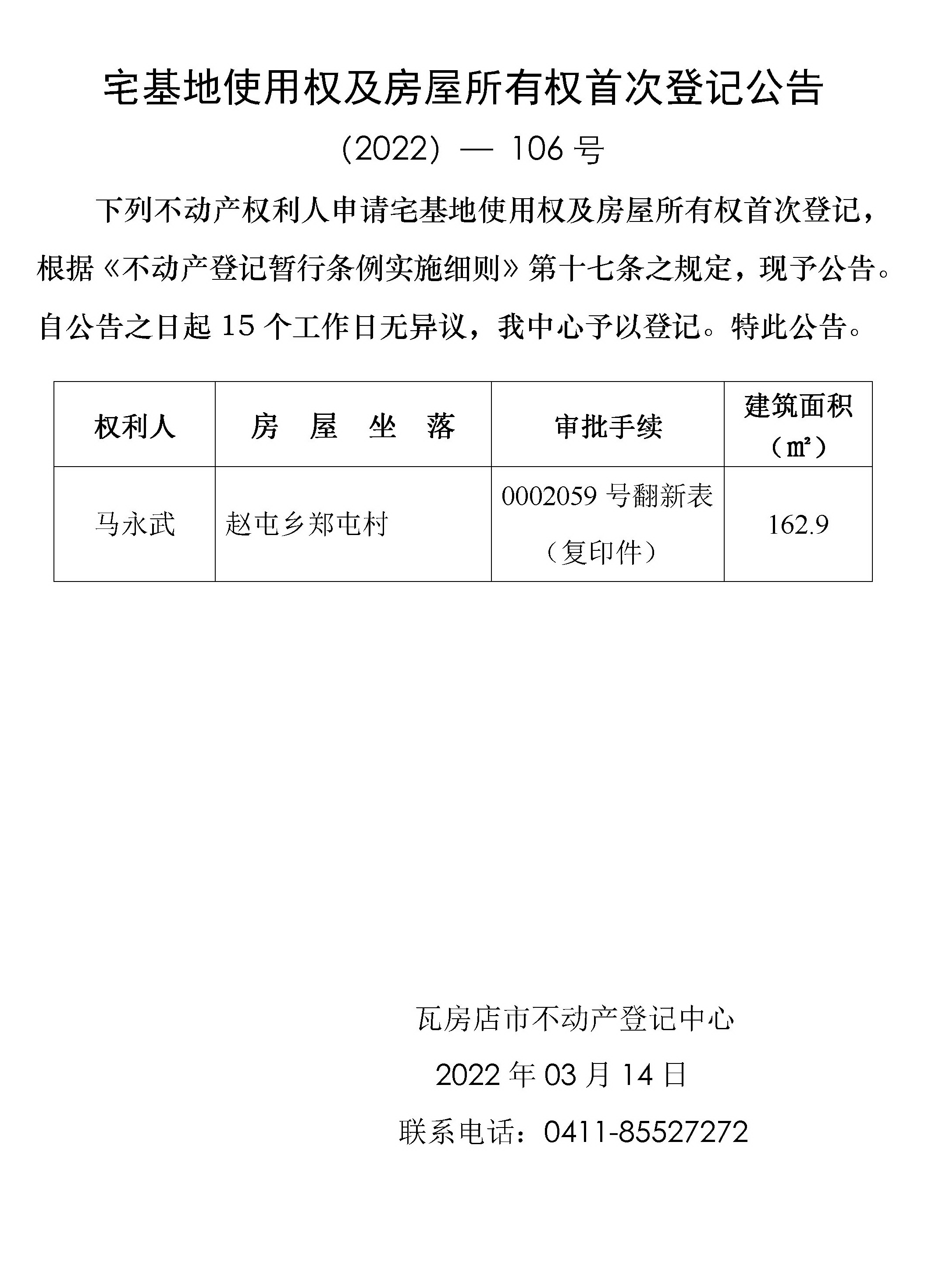 宅基地使用权及房屋所有权首次登记公告

（2022）— 106 号

下列不动产权利人申请宅基地使用权及房屋所有权首次登记，根据《不动产登记暂行条例实施细则》第十七条之规定，现予公告。自公告之日起 15 个工作日无异议，我中心予以登记。特此公告。

| 权利人 | 房 屋 坐 落 | 审批手续 | 建筑面积（㎡） |
|---|---|---|---|
| 马永武 | 赵屯乡郑屯村 | 0002059 号翻新表（复印件） | 162.9 |

瓦房店市不动产登记中心

2022 年 03 月 14 日

联系电话：0411-85527272